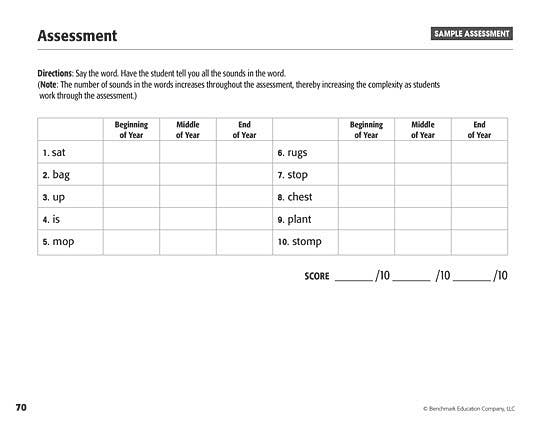 Assessment

SAMPLE ASSESSMENT

Directions: Say the word. Have the student tell you all the sounds in the word.
(Note: The number of sounds in the words increases throughout the assessment, thereby increasing the complexity as students work through the assessment.)

| | Beginning of Year | Middle of Year | End of Year | | Beginning of Year | Middle of Year | End of Year |
|---|---|---|---|---|---|---|---|
| 1. sat | | | | 6. rugs | | | |
| 2. bag | | | | 7. stop | | | |
| 3. up | | | | 8. chest | | | |
| 4. is | | | | 9. plant | | | |
| 5. mop | | | | 10. stomp | | | |

SCORE ______ /10 ______ /10 ______ /10

70

© Benchmark Education Company, LLC